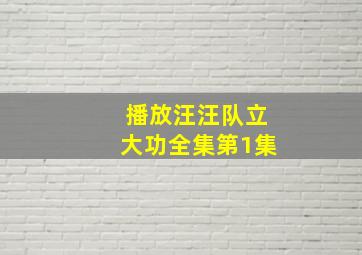 播放汪汪队立大功全集第1集